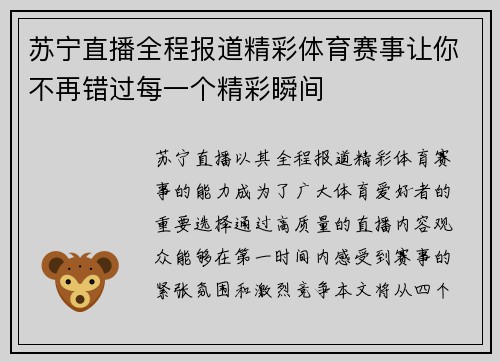 苏宁直播全程报道精彩体育赛事让你不再错过每一个精彩瞬间

苏宁直播以其全程报道精彩体育赛事的能力成为了广大体育爱好者的重要选择通过高质量的直播内容观众能够在第一时间内感受到赛事的紧张氛围和激烈竞争本文将从四个